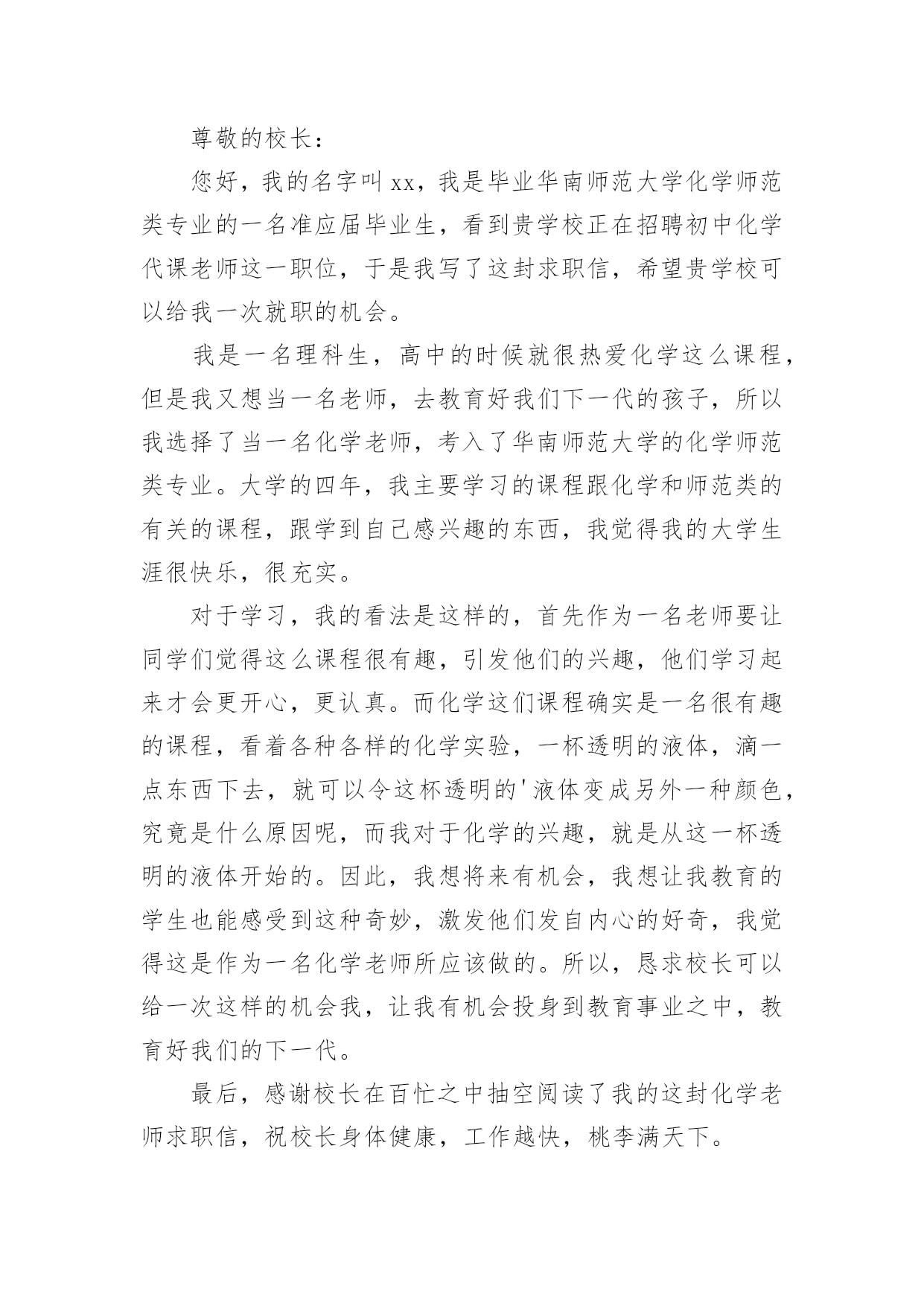 尊敬的校长：

您好，我的名字叫xx，我是毕业华南师范大学化学师范类专业的一名准应届毕业生，看到贵学校正在招聘初中化学代课老师这一职位，于是我写了这封求职信，希望贵学校可以给我一次就职的机会。

我是一名理科生，高中的时候就很热爱化学这么课程，但是我又想当一名老师，去教育好我们下一代的孩子，所以我选择了当一名化学老师，考入了华南师范大学的化学师范类专业。大学的四年，我主要学习的课程跟化学和师范类的有关的课程，跟学到自己感兴趣的东西，我觉得我的大学生涯很快乐，很充实。

对于学习，我的看法是这样的，首先作为一名老师要让同学们觉得这么课程很有趣，引发他们的兴趣，他们学习起来才会更开心，更认真。而化学这们课程确实是一名很有趣的课程，看着各种各样的化学实验，一杯透明的液体，滴一点东西下去，就可以令这杯透明的'液体变成另外一种颜色，究竟是什么原因呢，而我对于化学的兴趣，就是从这一杯透明的液体开始的。因此，我想将来有机会，我想让我教育的学生也能感受到这种奇妙，激发他们发自内心的好奇，我觉得这是作为一名化学老师所应该做的。所以，恳求校长可以给一次这样的机会我，让我有机会投身到教育事业之中，教育好我们的下一代。

最后，感谢校长在百忙之中抽空阅读了我的这封化学老师求职信，祝校长身体健康，工作越快，桃李满天下。